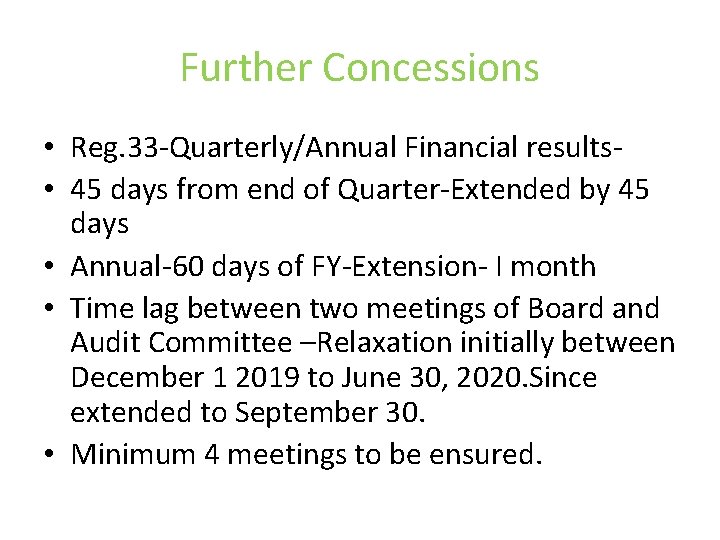 Further Concessions

• Reg.33-Quarterly/Annual Financial results-
• 45 days from end of Quarter-Extended by 45 days
• Annual-60 days of FY-Extension- I month
• Time lag between two meetings of Board and Audit Committee –Relaxation initially between December 1 2019 to June 30, 2020.Since extended to September 30.
• Minimum 4 meetings to be ensured.